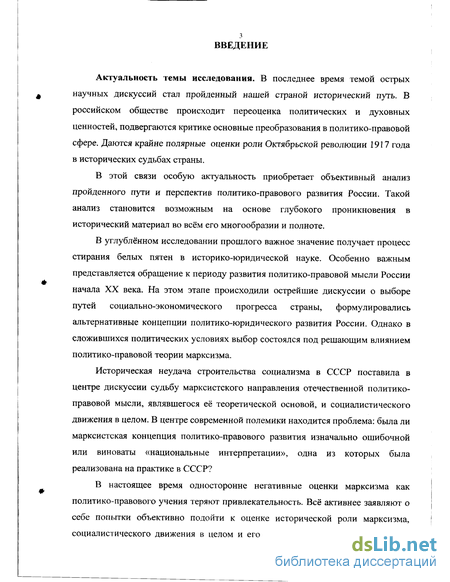 3

ВВЕДЕНИЕ

Актуальность темы исследования. В последнее время темой острых научных дискуссий стал пройденный нашей страной исторический путь. В российском обществе происходит переоценка политических и духовных ценностей, подвергаются критике основные преобразования в политико-правовой сфере. Даются крайне полярные оценки роли Октябрьской революции 1917 года в исторических судьбах страны.

В этой связи особую актуальность приобретает объективный анализ пройденного пути и перспектив политико-правового развития России. Такой анализ становится возможным на основе глубокого проникновения в исторический материал во всём его многообразии и полноте.

В углублённом исследовании прошлого важное значение получает процесс стирания белых пятен в историко-юридической науке. Особенно важным представляется обращение к периоду развития политико-правовой мысли России начала XX века. На этом этапе происходили острейшие дискуссии о выборе путей социально-экономического прогресса страны, формулировались альтернативные концепции политико-юридического развития России. Однако в сложившихся политических условиях выбор состоялся под решающим влиянием политико-правовой теории марксизма.

Историческая неудача строительства социализма в СССР поставила в центре дискуссии судьбу марксистского направления отечественной политико-правовой мысли, являвшегося её теоретической основой, и социалистического движения в целом. В центре современной полемики находится проблема: была ли марксистская концепция политико-правового развития изначально ошибочной или виноваты «национальные интерпретации», одна из которых была реализована на практике в СССР?

В настоящее время односторонне негативные оценки марксизма как политико-правового учения теряют привлекательность. Всё активнее заявляют о себе попытки объективно подойти к оценке исторической роли марксизма, социалистического движения в целом и его

dsLib.net
библиотека диссертаций